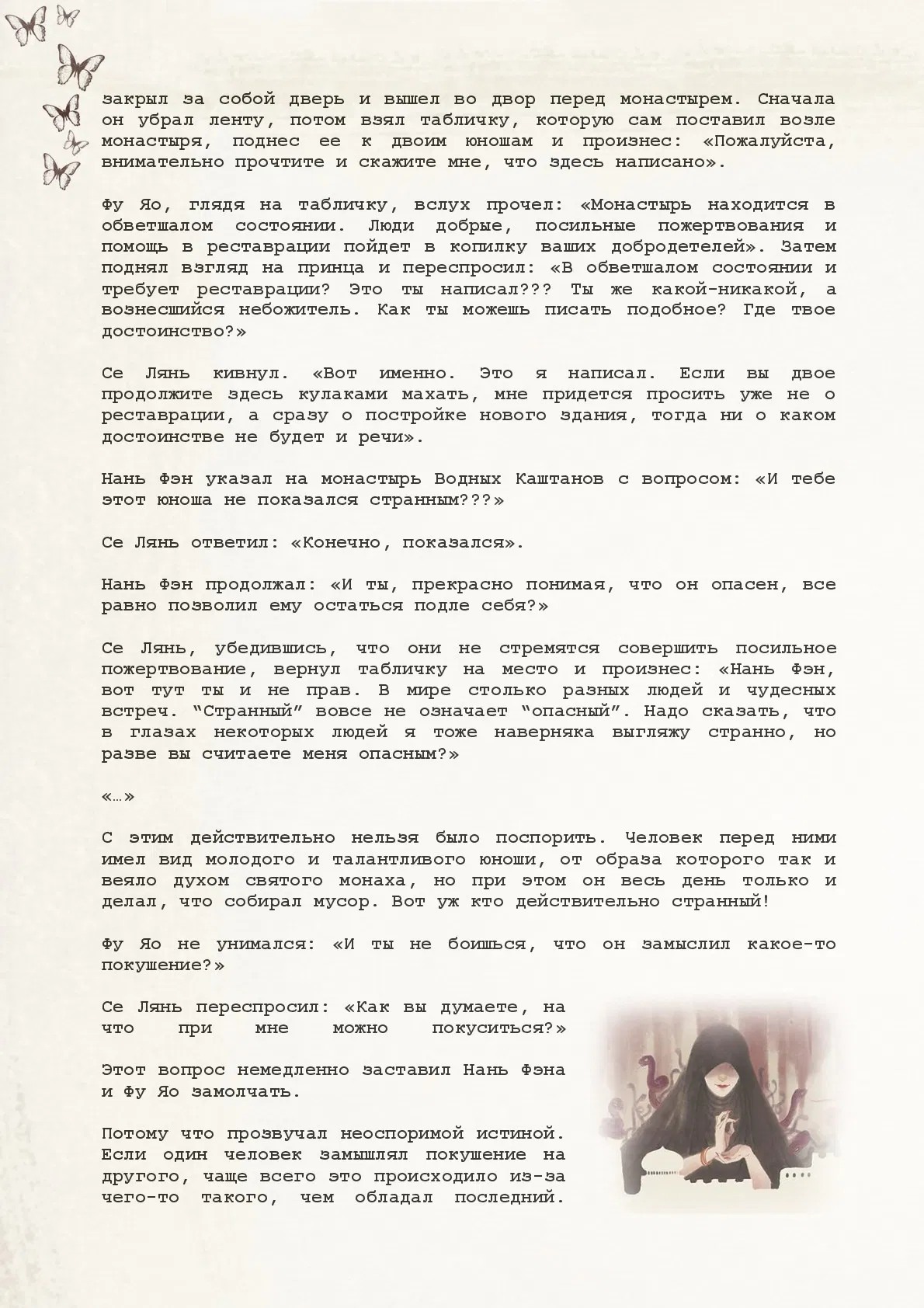 закрыл за собой дверь и вышел во двор перед монастырем. Сначала он убрал ленту, потом взял табличку, которую сам поставил возле монастыря, поднес ее к двоим юношам и произнес: «Пожалуйста, внимательно прочтите и скажите мне, что здесь написано».

Фу Яо, глядя на табличку, вслух прочел: «Монастырь находится в обветшалом состоянии. Люди добрые, посильные пожертвования и помощь в реставрации пойдет в копилку ваших добродетелей». Затем поднял взгляд на принца и переспросил: «В обветшалом состоянии и требует реставрации? Это ты написал??? Ты же какой-никакой, а вознесшийся небожитель. Как ты можешь писать подобное? Где твое достоинство?»

Се Лянь кивнул. «Вот именно. Это я написал. Если вы двое продолжите здесь кулаками махать, мне придется просить уже не о реставрации, а сразу о постройке нового здания, тогда ни о каком достоинстве не будет и речи».

Нань Фэн указал на монастырь Водных Каштанов с вопросом: «И тебе этот юноша не показался странным???»

Се Лянь ответил: «Конечно, показался».

Нань Фэн продолжал: «И ты, прекрасно понимая, что он опасен, все равно позволил ему остаться подле себя?»

Се Лянь, убедившись, что они не стремятся совершить посильное пожертвование, вернул табличку на место и произнес: «Нань Фэн, вот тут ты и не прав. В мире столько разных людей и чудесных встреч. “Странный” вовсе не означает “опасный”. Надо сказать, что в глазах некоторых людей я тоже наверняка выгляжу странно, но разве вы считаете меня опасным?»

«…»

С этим действительно нельзя было поспорить. Человек перед ними имел вид молодого и талантливого юноши, от образа которого так и веяло духом святого монаха, но при этом он весь день только и делал, что собирал мусор. Вот уж кто действительно странный!

Фу Яо не унимался: «И ты не боишься, что он замыслил какое-то покушение?»

Се Лянь переспросил: «Как вы думаете, на что при мне можно покуситься?»

Этот вопрос немедленно заставил Нань Фэна и Фу Яо замолчать.

Потому что прозвучал неоспоримой истиной. Если один человек замышлял покушение на другого, чаще всего это происходило из-за чего-то такого, чем обладал последний.